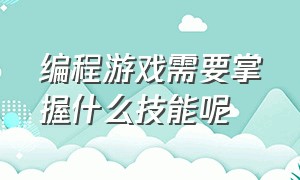 编程游戏需要掌握什么技能呢